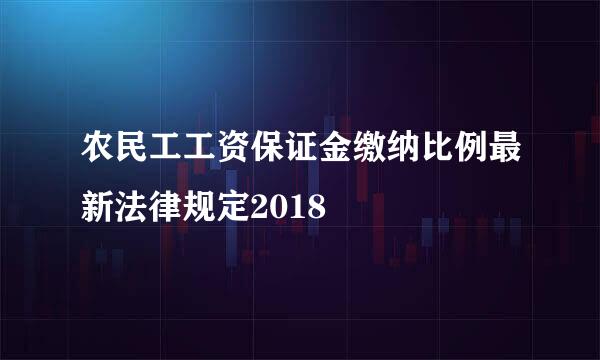 农民工工资保证金缴纳比例最新法律规定2018